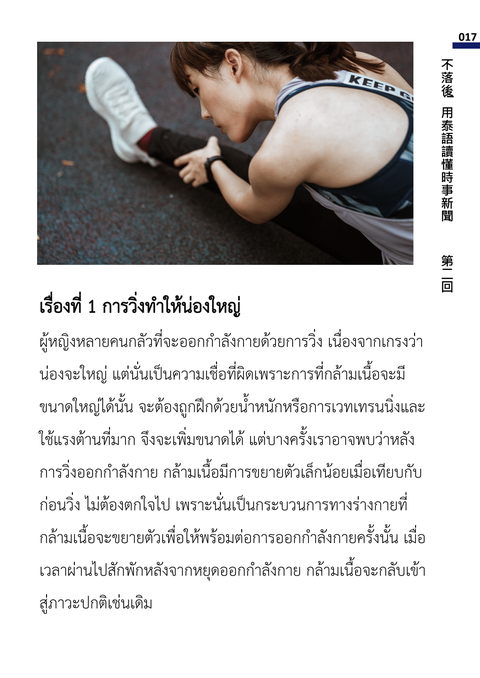 017

不落後 用泰語讀懂時事新聞 第二回

KEEP G

เรื่องที่ 1 การวิ่งทำให้น่องใหญ่

ผู้หญิงหลายคนกลัวที่จะออกกำลังกายด้วยการวิ่ง เนื่องจากเกรงว่าน่องจะใหญ่ แต่นั่นเป็นความเชื่อที่ผิดเพราะการที่กล้ามเนื้อจะมีขนาดใหญ่ได้นั้น จะต้องถูกฝึกด้วยน้ำหนักหรือการเวทเทรนนิ่งและใช้แรงต้านที่มาก จึงจะเพิ่มขนาดได้ แต่บางครั้งเราอาจพบว่าหลังการวิ่งออกกำลังกาย กล้ามเนื้อมีการขยายตัวเล็กน้อยเมื่อเทียบกับก่อนวิ่ง ไม่ต้องตกใจไป เพราะนั่นเป็นกระบวนการทางร่างกายที่กล้ามเนื้อจะขยายตัวเพื่อให้พร้อมต่อการออกกำลังกายครั้งนั้น เมื่อเวลาผ่านไปสักพักหลังจากหยุดออกกำลังกาย กล้ามเนื้อจะกลับเข้าสู่ภาวะปกติเช่นเดิม